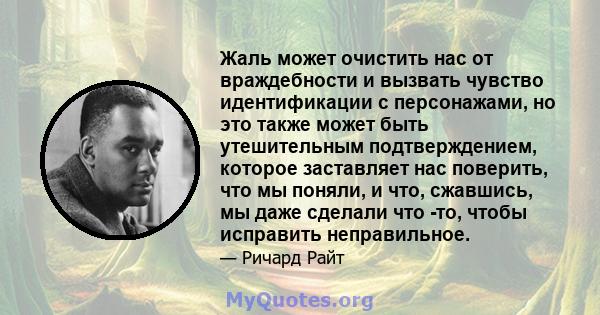 Жаль может очистить нас от враждебности и вызвать чувство идентификации с персонажами, но это также может быть утешительным подтверждением, которое заставляет нас поверить, что мы поняли, и что, сжавшись, мы даже сделали что -то, чтобы исправить неправильное.

— Ричард Райт

MyQuotes.org